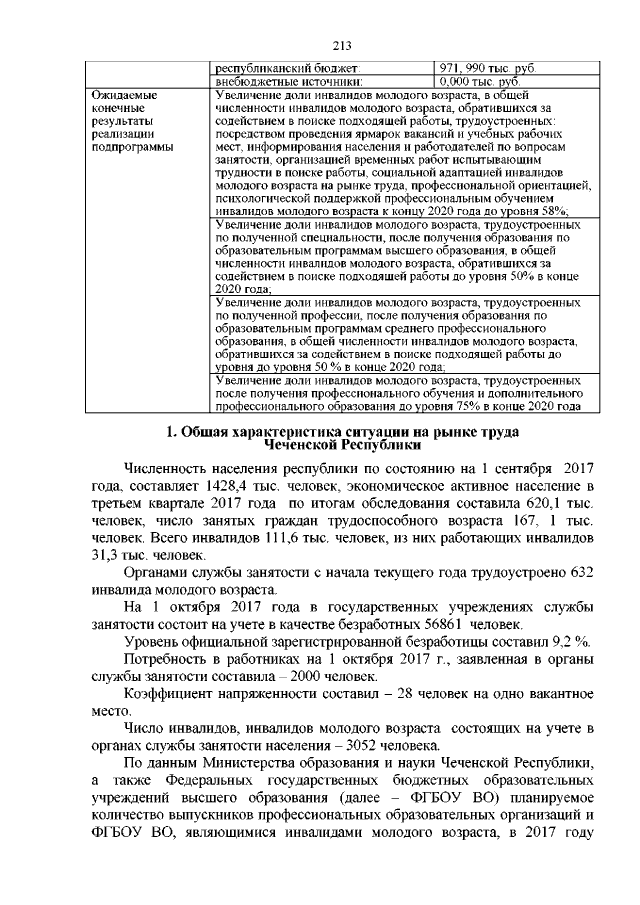 213

| | республиканский бюджет: | 971, 990 тыс. руб. |
|---|---|---|
| | внебюджетные источники: | 0,000 тыс. руб. |
| Ожидаемые конечные результаты реализации подпрограммы | Увеличение доли инвалидов молодого возраста, в общей численности инвалидов молодого возраста, обратившихся за содействием в поиске подходящей работы, трудоустроенных: посредством проведения ярмарок вакансий и учебных рабочих мест, информирования населения и работодателей по вопросам занятости, организацией временных работ испытывающим трудности в поиске работы, социальной адаптацией инвалидов молодого возраста на рынке труда, профессиональной ориентацией, психологической поддержкой профессиональным обучением инвалидов молодого возраста к концу 2020 года до уровня 58%; | |
| | Увеличение доли инвалидов молодого возраста, трудоустроенных по полученной специальности, после получения образования по образовательным программам высшего образования, в общей численности инвалидов молодого возраста, обратившихся за содействием в поиске подходящей работы до уровня 50% в конце 2020 года; | |
| | Увеличение доли инвалидов молодого возраста, трудоустроенных по полученной профессии, после получения образования по образовательным программам среднего профессионального образования, в общей численности инвалидов молодого возраста, обратившихся за содействием в поиске подходящей работы до уровня до уровня 50 % в конце 2020 года; | |
| | Увеличение доли инвалидов молодого возраста, трудоустроенных после получения профессионального обучения и дополнительного профессионального образования до уровня 75% в конце 2020 года | |

1. Общая характеристика ситуации на рынке труда Чеченской Республики

Численность населения республики по состоянию на 1 сентября 2017 года, составляет 1428,4 тыс. человек, экономическое активное население в третьем квартале 2017 года по итогам обследования составила 620,1 тыс. человек, число занятых граждан трудоспособного возраста 167, 1 тыс. человек. Всего инвалидов 111,6 тыс. человек, из них работающих инвалидов 31,3 тыс. человек.

Органами службы занятости с начала текущего года трудоустроено 632 инвалида молодого возраста.

На 1 октября 2017 года в государственных учреждениях службы занятости состоит на учете в качестве безработных 56861 человек.

Уровень официальной зарегистрированной безработицы составил 9,2 %.

Потребность в работниках на 1 октября 2017 г., заявленная в органы службы занятости составила – 2000 человек.

Коэффициент напряженности составил – 28 человек на одно вакантное место.

Число инвалидов, инвалидов молодого возраста состоящих на учете в органах службы занятости населения – 3052 человека.

По данным Министерства образования и науки Чеченской Республики, а также Федеральных государственных бюджетных образовательных учреждений высшего образования (далее – ФГБОУ ВО) планируемое количество выпускников профессиональных образовательных организаций и ФГБОУ ВО, являющимися инвалидами молодого возраста, в 2017 году